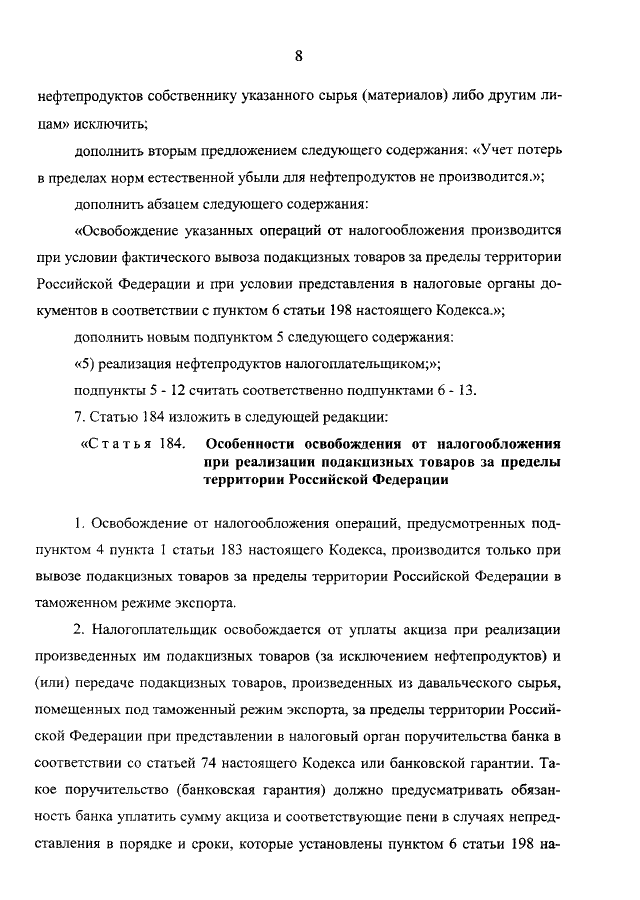 8

нефтепродуктов собственнику указанного сырья (материалов) либо другим лицам» исключить;

дополнить вторым предложением следующего содержания: «Учет потерь в пределах норм естественной убыли для нефтепродуктов не производится.»;

дополнить абзацем следующего содержания:

«Освобождение указанных операций от налогообложения производится при условии фактического вывоза подакцизных товаров за пределы территории Российской Федерации и при условии представления в налоговые органы документов в соответствии с пунктом 6 статьи 198 настоящего Кодекса.»;

дополнить новым подпунктом 5 следующего содержания:

«5) реализация нефтепродуктов налогоплательщиком;»;

подпункты 5 - 12 считать соответственно подпунктами 6 - 13.

7. Статью 184 изложить в следующей редакции:

«Статья 184. Особенности освобождения от налогообложения при реализации подакцизных товаров за пределы территории Российской Федерации

1. Освобождение от налогообложения операций, предусмотренных подпунктом 4 пункта 1 статьи 183 настоящего Кодекса, производится только при вывозе подакцизных товаров за пределы территории Российской Федерации в таможенном режиме экспорта.

2. Налогоплательщик освобождается от уплаты акциза при реализации произведенных им подакцизных товаров (за исключением нефтепродуктов) и (или) передаче подакцизных товаров, произведенных из давальческого сырья, помещенных под таможенный режим экспорта, за пределы территории Российской Федерации при представлении в налоговый орган поручительства банка в соответствии со статьей 74 настоящего Кодекса или банковской гарантии. Такое поручительство (банковская гарантия) должно предусматривать обязанность банка уплатить сумму акциза и соответствующие пени в случаях непредставления в порядке и сроки, которые установлены пунктом 6 статьи 198 на-